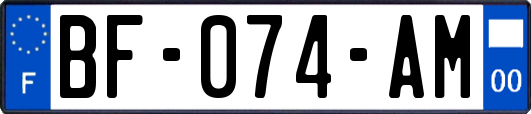 F
BF-074-AM
00